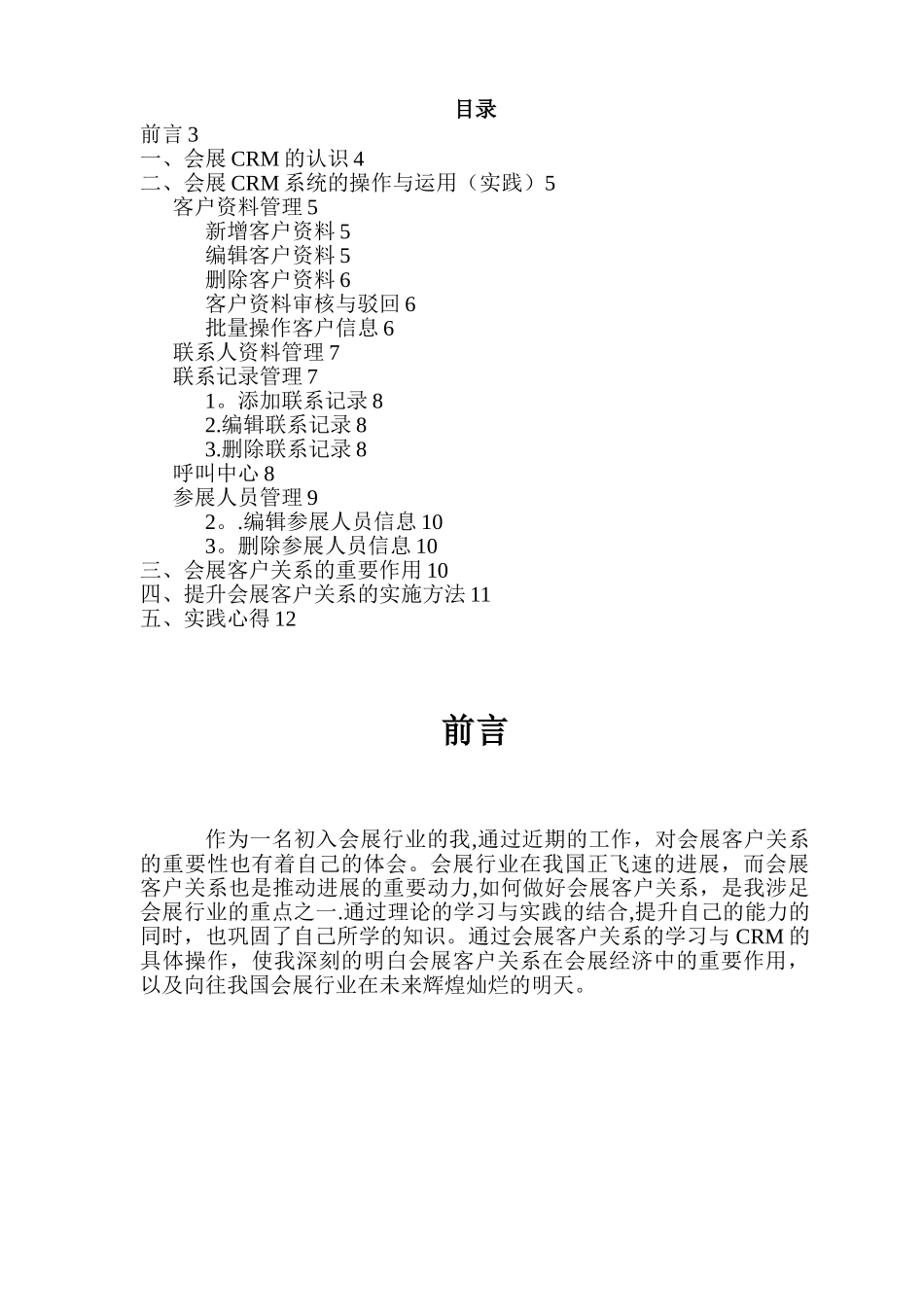 目录

前言 3
一、会展 CRM 的认识 4
二、会展 CRM 系统的操作与运用（实践）5
客户资料管理 5
新增客户资料 5
编辑客户资料 5
删除客户资料 6
客户资料审核与驳回 6
批量操作客户信息 6
联系人资料管理 7
联系记录管理 7
1。添加联系记录 8
2.编辑联系记录 8
3.删除联系记录 8
呼叫中心 8
参展人员管理 9
2。.编辑参展人员信息 10
3。删除参展人员信息 10
三、会展客户关系的重要作用 10
四、提升会展客户关系的实施方法 11
五、实践心得 12

前言

作为一名初入会展行业的我,通过近期的工作，对会展客户关系的重要性也有着自己的体会。会展行业在我国正飞速的进展，而会展客户关系也是推动进展的重要动力,如何做好会展客户关系，是我涉足会展行业的重点之一.通过理论的学习与实践的结合,提升自己的能力的同时，也巩固了自己所学的知识。通过会展客户关系的学习与 CRM 的具体操作，使我深刻的明白会展客户关系在会展经济中的重要作用，以及向往我国会展行业在未来辉煌灿烂的明天。